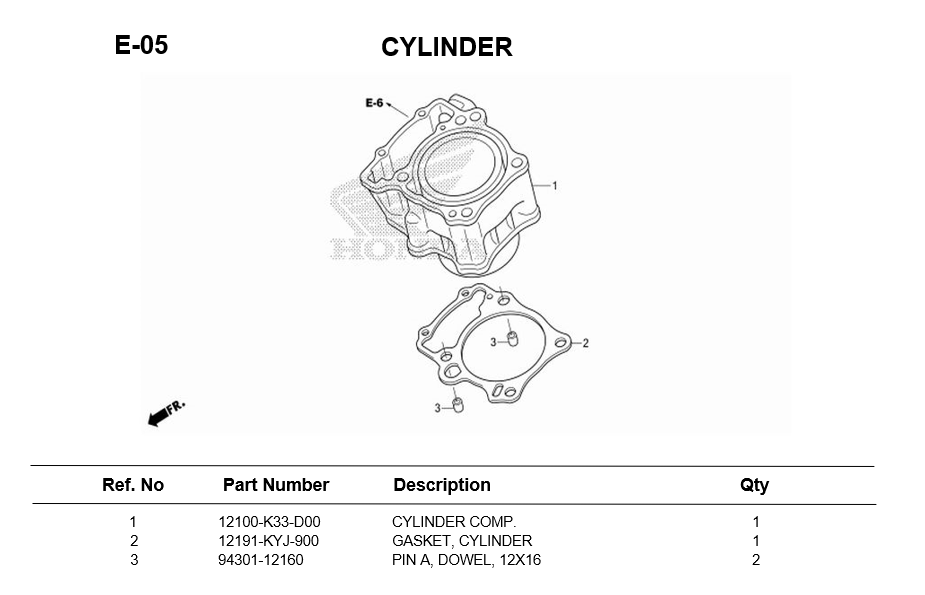 E-05

CYLINDER

E-6

1

HONDA

3

2

3

FR.

| Ref. No | Part Number | Description | Qty |
|---|---|---|---|
| 1 | 12100-K33-D00 | CYLINDER COMP. | 1 |
| 2 | 12191-KYJ-900 | GASKET, CYLINDER | 1 |
| 3 | 94301-12160 | PIN A, DOWEL, 12X16 | 2 |